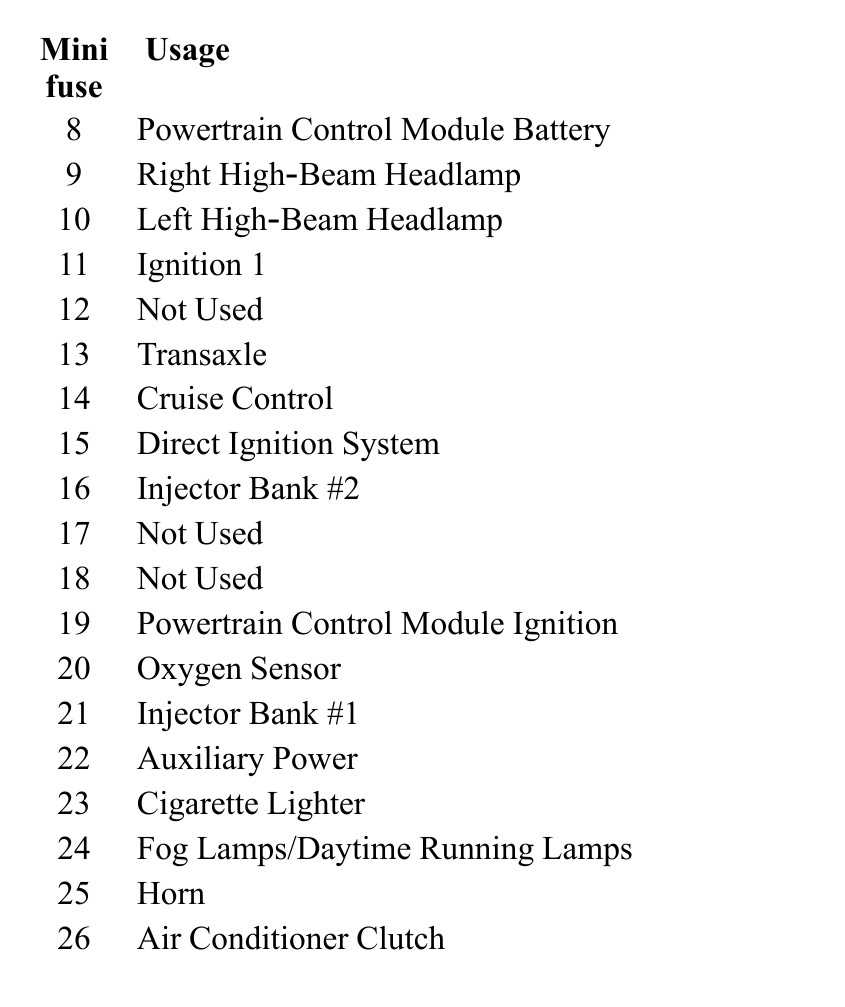 | Mini fuse | Usage |
|---|---|
| 8 | Powertrain Control Module Battery |
| 9 | Right High-Beam Headlamp |
| 10 | Left High-Beam Headlamp |
| 11 | Ignition 1 |
| 12 | Not Used |
| 13 | Transaxle |
| 14 | Cruise Control |
| 15 | Direct Ignition System |
| 16 | Injector Bank #2 |
| 17 | Not Used |
| 18 | Not Used |
| 19 | Powertrain Control Module Ignition |
| 20 | Oxygen Sensor |
| 21 | Injector Bank #1 |
| 22 | Auxiliary Power |
| 23 | Cigarette Lighter |
| 24 | Fog Lamps/Daytime Running Lamps |
| 25 | Horn |
| 26 | Air Conditioner Clutch |